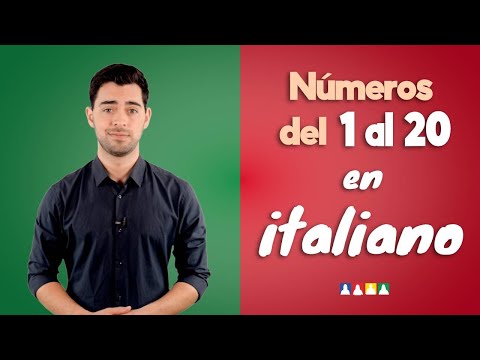 Números del 1 al 20 en italiano